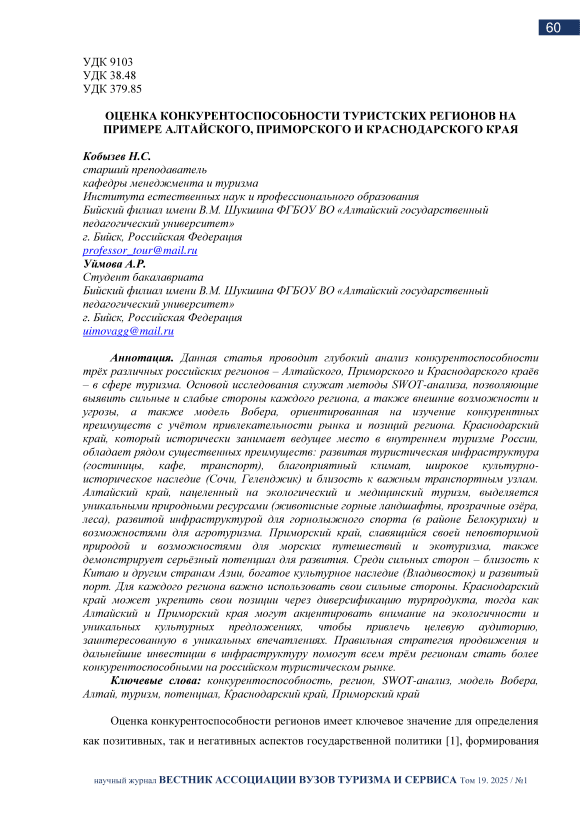 60

УДК 9103
УДК 38.48
УДК 379.85

ОЦЕНКА КОНКУРЕНТОСПОСОБНОСТИ ТУРИСТСКИХ РЕГИОНОВ НА ПРИМЕРЕ АЛТАЙСКОГО, ПРИМОРСКОГО И КРАСНОДАРСКОГО КРАЯ

Кобызев Н.С.
старший преподаватель
кафедры менеджмента и туризма
Института естественных наук и профессионального образования
Бийский филиал имени В.М. Шукшина ФГБОУ ВО «Алтайский государственный педагогический университет»
г. Бийск, Российская Федерация
professor_tour@mail.ru
Уймова А.Р.
Студент бакалавриата
Бийский филиал имени В.М. Шукшина ФГБОУ ВО «Алтайский государственный педагогический университет»
г. Бийск, Российская Федерация
uimovagg@mail.ru

Аннотация. Данная статья проводит глубокий анализ конкурентоспособности трёх различных российских регионов – Алтайского, Приморского и Краснодарского краёв – в сфере туризма. Основой исследования служат методы SWOT-анализа, позволяющие выявить сильные и слабые стороны каждого региона, а также внешние возможности и угрозы, а также модель Вобера, ориентированная на изучение конкурентных преимуществ с учётом привлекательности рынка и позиций региона. Краснодарский край, который исторически занимает ведущее место в внутреннем туризме России, обладает рядом существенных преимуществ: развитая туристическая инфраструктура (гостиницы, кафе, транспорт), благоприятный климат, широкое культурно-историческое наследие (Сочи, Геленджик) и близость к важным транспортным узлам. Алтайский край, нацеленный на экологический и медицинский туризм, выделяется уникальными природными ресурсами (живописные горные ландшафты, прозрачные озёра, леса), развитой инфраструктурой для горнолыжного спорта (в районе Белокурихи) и возможностями для агротуризма. Приморский край, славящийся своей неповторимой природой и возможностями для морских путешествий и экотуризма, также демонстрирует серьёзный потенциал для развития. Среди сильных сторон – близость к Китаю и другим странам Азии, богатое культурное наследие (Владивосток) и развитый порт. Для каждого региона важно использовать свои сильные стороны. Краснодарский край может укрепить свои позиции через диверсификацию турпродукта, тогда как Алтайский и Приморский края могут акцентировать внимание на экологичности и уникальных культурных предложениях, чтобы привлечь целевую аудиторию, заинтересованную в уникальных впечатлениях. Правильная стратегия продвижения и дальнейшие инвестиции в инфраструктуру помогут всем трём регионам стать более конкурентоспособными на российском туристическом рынке.
Ключевые слова: конкурентоспособность, регион, SWOT-анализ, модель Вобера, Алтай, туризм, потенциал, Краснодарский край, Приморский край

Оценка конкурентоспособности регионов имеет ключевое значение для определения как позитивных, так и негативных аспектов государственной политики [1], формирования

научный журнал ВЕСТНИК АССОЦИАЦИИ ВУЗОВ ТУРИЗМА И СЕРВИСА Том 19. 2025 / №1